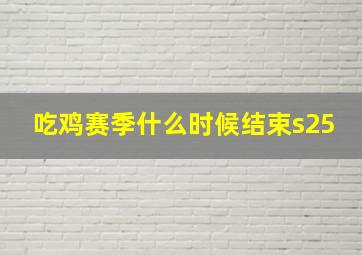 吃鸡赛季什么时候结束s25